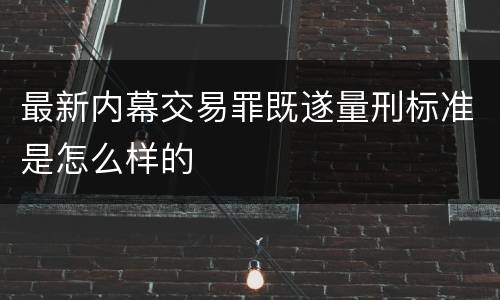 最新内幕交易罪既遂量刑标准是怎么样的